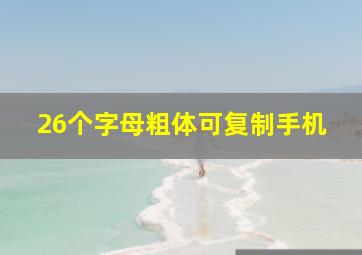 26个字母粗体可复制手机